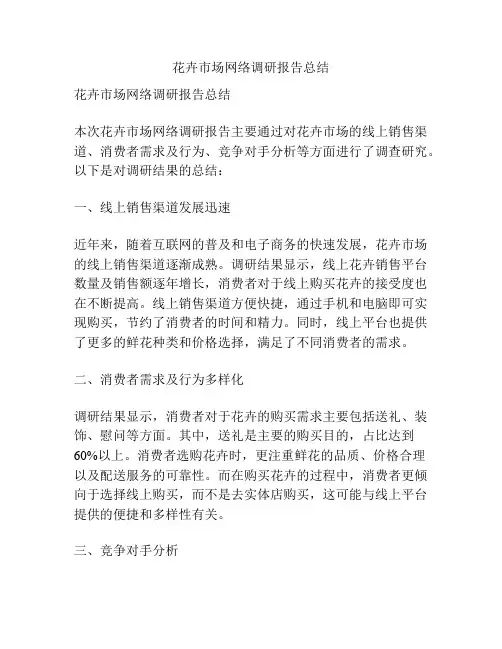 花卉市场网络调研报告总结

花卉市场网络调研报告总结

本次花卉市场网络调研报告主要通过对花卉市场的线上销售渠道、消费者需求及行为、竞争对手分析等方面进行了调查研究。以下是对调研结果的总结：

一、线上销售渠道发展迅速

近年来，随着互联网的普及和电子商务的快速发展，花卉市场的线上销售渠道逐渐成熟。调研结果显示，线上花卉销售平台数量及销售额逐年增长，消费者对于线上购买花卉的接受度也在不断提高。线上销售渠道方便快捷，通过手机和电脑即可实现购买，节约了消费者的时间和精力。同时，线上平台也提供了更多的鲜花种类和价格选择，满足了不同消费者的需求。

二、消费者需求及行为多样化

调研结果显示，消费者对于花卉的购买需求主要包括送礼、装饰、慰问等方面。其中，送礼是主要的购买目的，占比达到60%以上。消费者选购花卉时，更注重鲜花的品质、价格合理以及配送服务的可靠性。而在购买花卉的过程中，消费者更倾向于选择线上购买，而不是去实体店购买，这可能与线上平台提供的便捷和多样性有关。

三、竞争对手分析